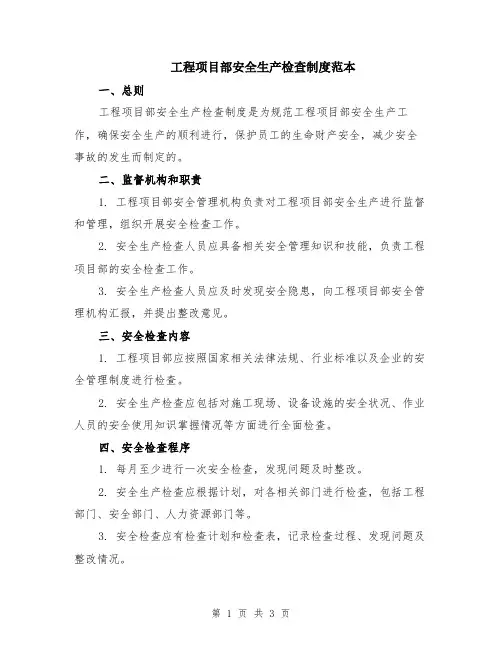 工程项目部安全生产检查制度范本

一、总则

工程项目部安全生产检查制度是为规范工程项目部安全生产工作，确保安全生产的顺利进行，保护员工的生命财产安全，减少安全事故的发生而制定的。

二、监督机构和职责

1. 工程项目部安全管理机构负责对工程项目部安全生产进行监督和管理，组织开展安全检查工作。

2. 安全生产检查人员应具备相关安全管理知识和技能，负责工程项目部的安全检查工作。

3. 安全生产检查人员应及时发现安全隐患，向工程项目部安全管理机构汇报，并提出整改意见。

三、安全检查内容

1. 工程项目部应按照国家相关法律法规、行业标准以及企业的安全管理制度进行检查。

2. 安全生产检查应包括对施工现场、设备设施的安全状况、作业人员的安全使用知识掌握情况等方面进行全面检查。

四、安全检查程序

1. 每月至少进行一次安全检查，发现问题及时整改。

2. 安全生产检查应根据计划，对各相关部门进行检查，包括工程部门、安全部门、人力资源部门等。

3. 安全检查应有检查计划和检查表，记录检查过程、发现问题及整改情况。

第 1 页 共 3 页